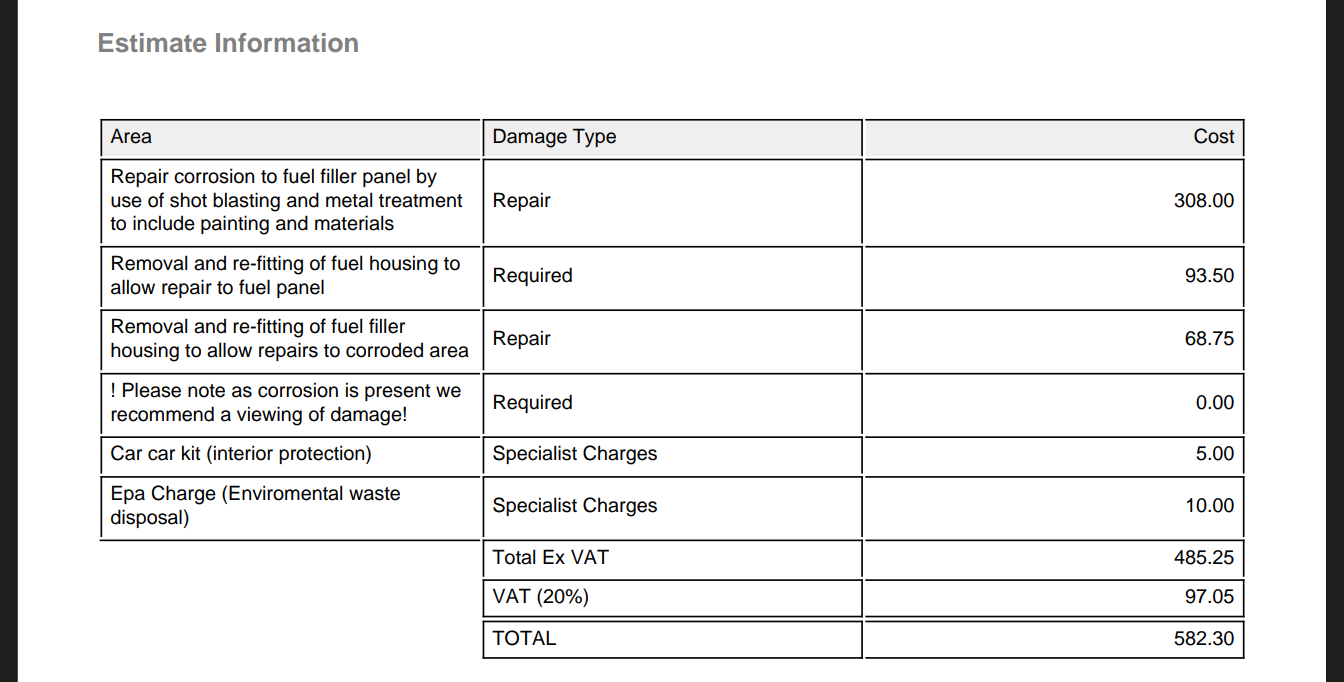 Estimate Information

| Area | Damage Type | Cost |
|---|---|---|
| Repair corrosion to fuel filler panel by use of shot blasting and metal treatment to include painting and materials | Repair | 308.00 |
| Removal and re-fitting of fuel housing to allow repair to fuel panel | Required | 93.50 |
| Removal and re-fitting of fuel filler housing to allow repairs to corroded area | Repair | 68.75 |
| ! Please note as corrosion is present we recommend a viewing of damage! | Required | 0.00 |
| Car car kit (interior protection) | Specialist Charges | 5.00 |
| Epa Charge (Enviromental waste disposal) | Specialist Charges | 10.00 |
| | Total Ex VAT | 485.25 |
| | VAT (20%) | 97.05 |
| | TOTAL | 582.30 |